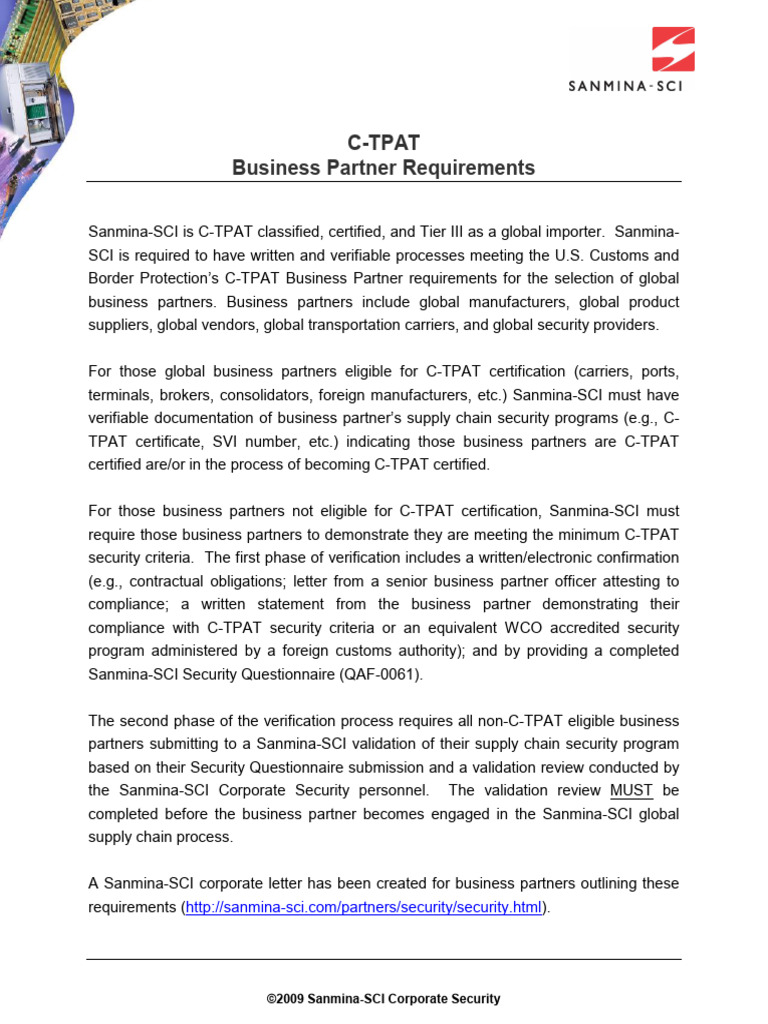 SANMINA-SCI

C-TPAT
Business Partner Requirements

Sanmina-SCI is C-TPAT classified, certified, and Tier III as a global importer. Sanmina-SCI is required to have written and verifiable processes meeting the U.S. Customs and Border Protection's C-TPAT Business Partner requirements for the selection of global business partners. Business partners include global manufacturers, global product suppliers, global vendors, global transportation carriers, and global security providers.

For those global business partners eligible for C-TPAT certification (carriers, ports, terminals, brokers, consolidators, foreign manufacturers, etc.) Sanmina-SCI must have verifiable documentation of business partner's supply chain security programs (e.g., C-TPAT certificate, SVI number, etc.) indicating those business partners are C-TPAT certified are/or in the process of becoming C-TPAT certified.

For those business partners not eligible for C-TPAT certification, Sanmina-SCI must require those business partners to demonstrate they are meeting the minimum C-TPAT security criteria. The first phase of verification includes a written/electronic confirmation (e.g., contractual obligations; letter from a senior business partner officer attesting to compliance; a written statement from the business partner demonstrating their compliance with C-TPAT security criteria or an equivalent WCO accredited security program administered by a foreign customs authority); and by providing a completed Sanmina-SCI Security Questionnaire (QAF-0061).

The second phase of the verification process requires all non-C-TPAT eligible business partners submitting to a Sanmina-SCI validation of their supply chain security program based on their Security Questionnaire submission and a validation review conducted by the Sanmina-SCI Corporate Security personnel. The validation review MUST be completed before the business partner becomes engaged in the Sanmina-SCI global supply chain process.

A Sanmina-SCI corporate letter has been created for business partners outlining these requirements (http://sanmina-sci.com/partners/security/security.html).

©2009 Sanmina-SCI Corporate Security